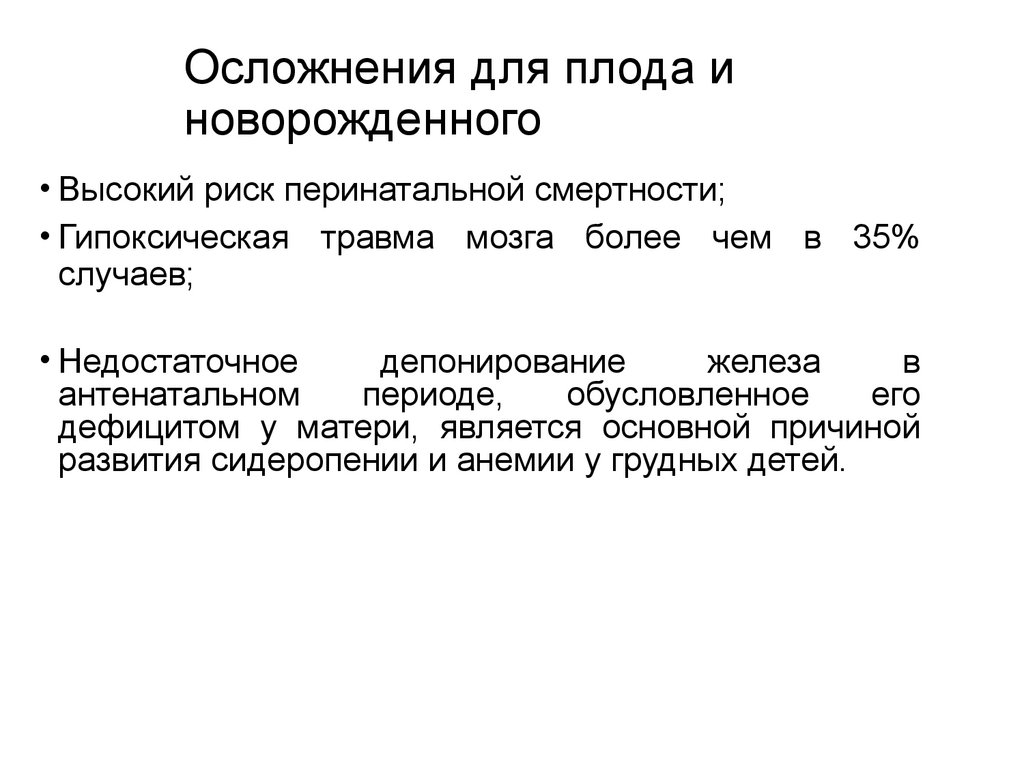 Осложнения для плода и новорожденного

• Высокий риск перинатальной смертности;

• Гипоксическая травма мозга более чем в 35% случаев;

• Недостаточное депонирование железа в антенатальном периоде, обусловленное его дефицитом у матери, является основной причиной развития сидеропении и анемии у грудных детей.